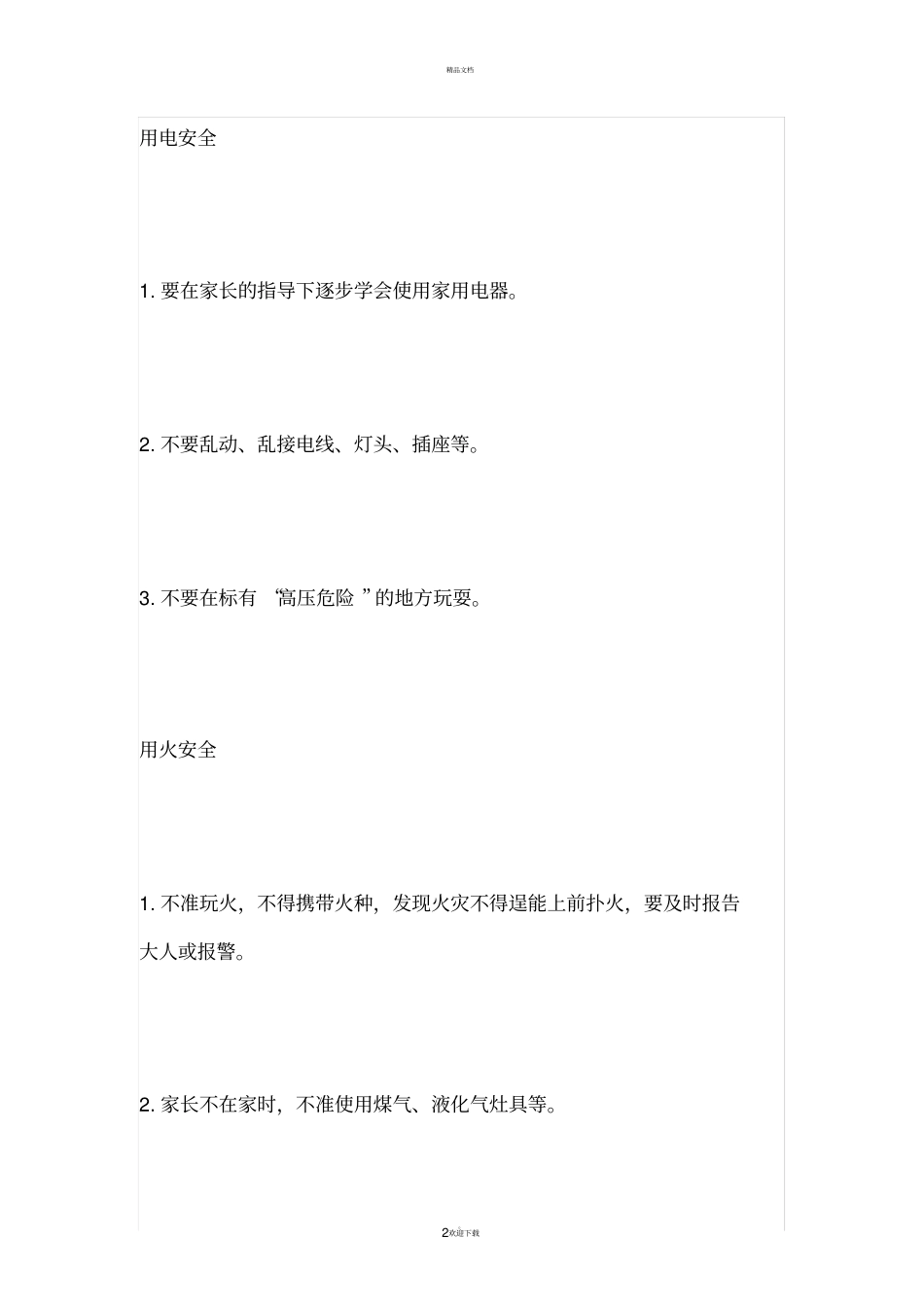 精品文档

用电安全

1. 要在家长的指导下逐步学会使用家用电器。

2. 不要乱动、乱接电线、灯头、插座等。

3. 不要在标有 “高压危险 ”的地方玩耍。

用火安全

1. 不准玩火，不得携带火种，发现火灾不得逞能上前扑火，要及时报告大人或报警。

2. 家长不在家时，不准使用煤气、液化气灶具等。

2欢迎下载